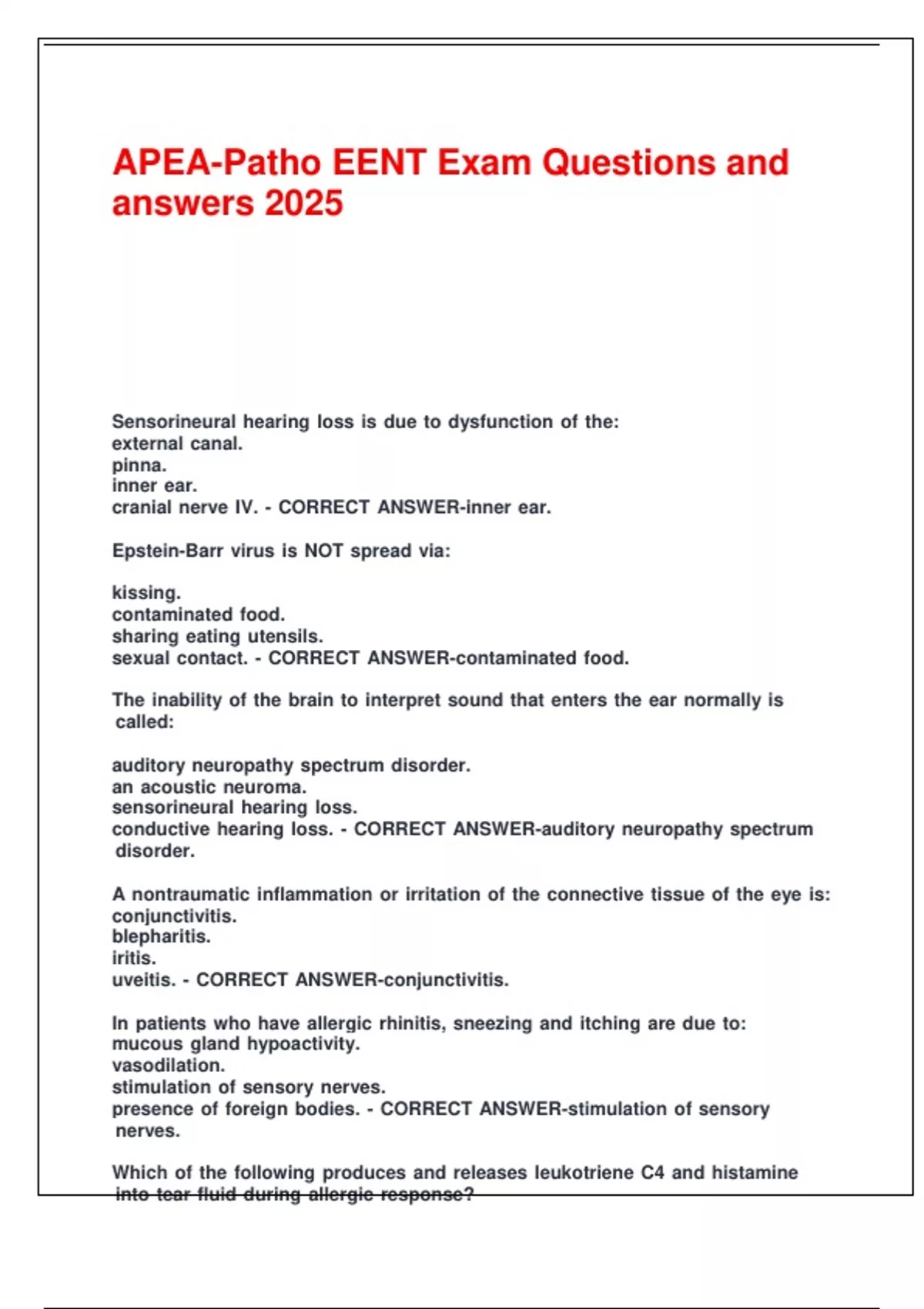 APEA-Patho EENT Exam Questions and answers 2025

Sensorineural hearing loss is due to dysfunction of the:
external canal.
pinna.
inner ear.
cranial nerve IV. - CORRECT ANSWER-inner ear.

Epstein-Barr virus is NOT spread via:

kissing.
contaminated food.
sharing eating utensils.
sexual contact. - CORRECT ANSWER-contaminated food.

The inability of the brain to interpret sound that enters the ear normally is called:

auditory neuropathy spectrum disorder.
an acoustic neuroma.
sensorineural hearing loss.
conductive hearing loss. - CORRECT ANSWER-auditory neuropathy spectrum disorder.

A nontraumatic inflammation or irritation of the connective tissue of the eye is:
conjunctivitis.
blepharitis.
iritis.
uveitis. - CORRECT ANSWER-conjunctivitis.

In patients who have allergic rhinitis, sneezing and itching are due to:
mucous gland hypoactivity.
vasodilation.
stimulation of sensory nerves.
presence of foreign bodies. - CORRECT ANSWER-stimulation of sensory nerves.

Which of the following produces and releases leukotriene C4 and histamine into tear fluid during allergic response?